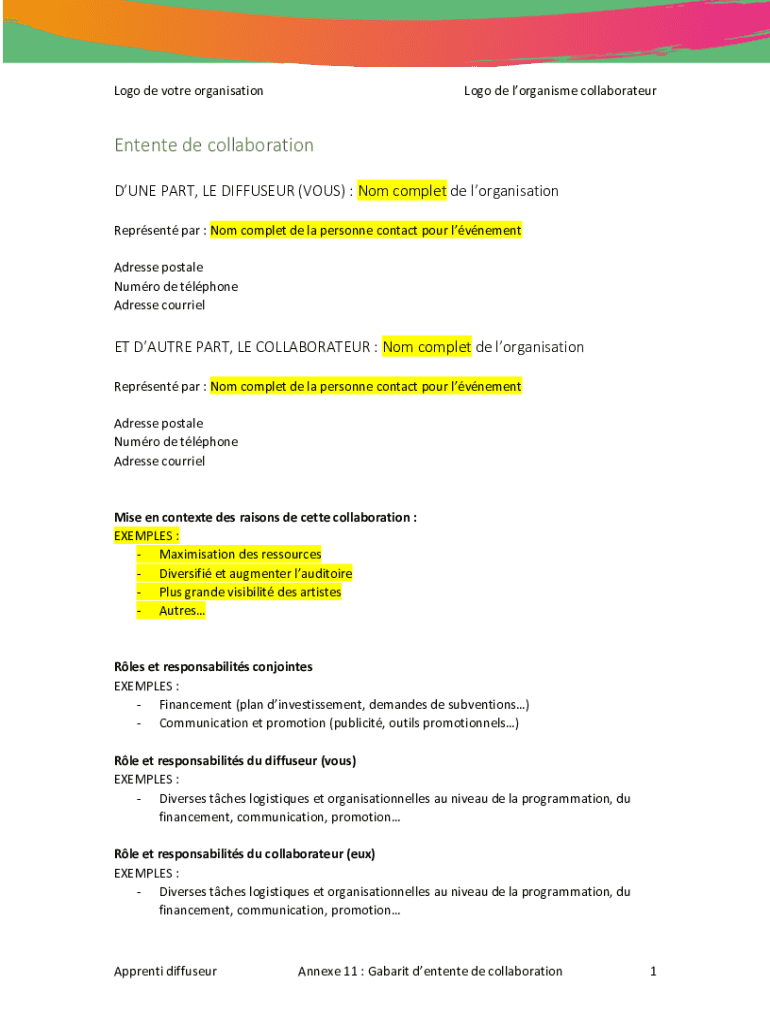 Logo de votre organisation

Logo de l'organisme collaborateur

Entente de collaboration

D'UNE PART, LE DIFFUSEUR (VOUS) : Nom complet de l'organisation

Représenté par : Nom complet de la personne contact pour l'événement

Adresse postale
Numéro de téléphone
Adresse courriel

ET D'AUTRE PART, LE COLLABORATEUR : Nom complet de l'organisation

Représenté par : Nom complet de la personne contact pour l'événement

Adresse postale
Numéro de téléphone
Adresse courriel

Mise en contexte des raisons de cette collaboration :
EXEMPLES :
- Maximisation des ressources
- Diversifié et augmenter l'auditoire
- Plus grande visibilité des artistes
- Autres…

Rôles et responsabilités conjointes
EXEMPLES :
- Financement (plan d'investissement, demandes de subventions…)
- Communication et promotion (publicité, outils promotionnels…)

Rôle et responsabilités du diffuseur (vous)
EXEMPLES :
- Diverses tâches logistiques et organisationnelles au niveau de la programmation, du financement, communication, promotion…

Rôle et responsabilités du collaborateur (eux)
EXEMPLES :
- Diverses tâches logistiques et organisationnelles au niveau de la programmation, du financement, communication, promotion…

Apprenti diffuseur

Annexe 11 : Gabarit d'entente de collaboration

1